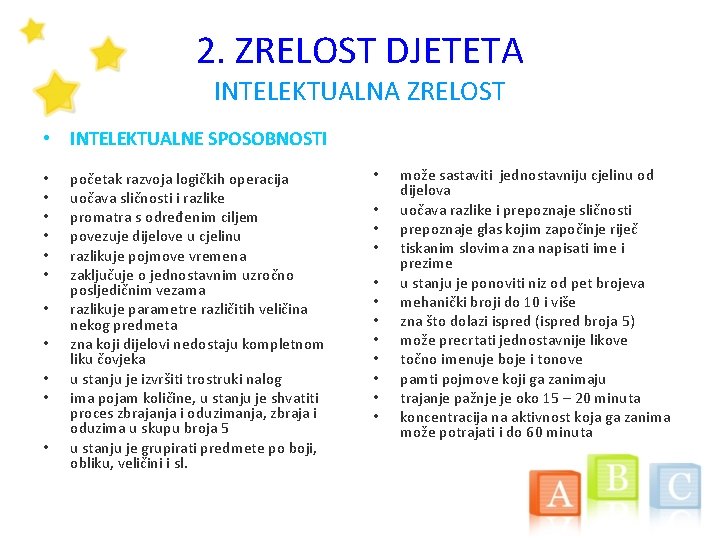 2. ZRELOST DJETETA
INTELEKTUALNA ZRELOST

• INTELEKTUALNE SPOSOBNOSTI

• početak razvoja logičkih operacija
• uočava sličnosti i razlike
• promatra s određenim ciljem
• povezuje dijelove u cjelinu
• razlikuje pojmove vremena
• zaključuje o jednostavnim uzročno posljedičnim vezama
• razlikuje parametre različitih veličina nekog predmeta
• zna koji dijelovi nedostaju kompletnom liku čovjeka
• u stanju je izvršiti trostruki nalog
• ima pojam količine, u stanju je shvatiti proces zbrajanja i oduzimanja, zbraja i oduzima u skupu broja 5
• u stanju je grupirati predmete po boji, obliku, veličini i sl.

• može sastaviti jednostavniju cjelinu od dijelova
• uočava razlike i prepoznaje sličnosti
• prepoznaje glas kojim započinje riječ
• tiskanim slovima zna napisati ime i prezime
• u stanju je ponoviti niz od pet brojeva
• mehanički broji do 10 i više
• zna što dolazi ispred (ispred broja 5)
• može precrtati jednostavnije likove
• točno imenuje boje i tonove
• pamti pojmove koji ga zanimaju
• trajanje pažnje je oko 15 – 20 minuta
• koncentracija na aktivnost koja ga zanima može potrajati i do 60 minuta

A B C